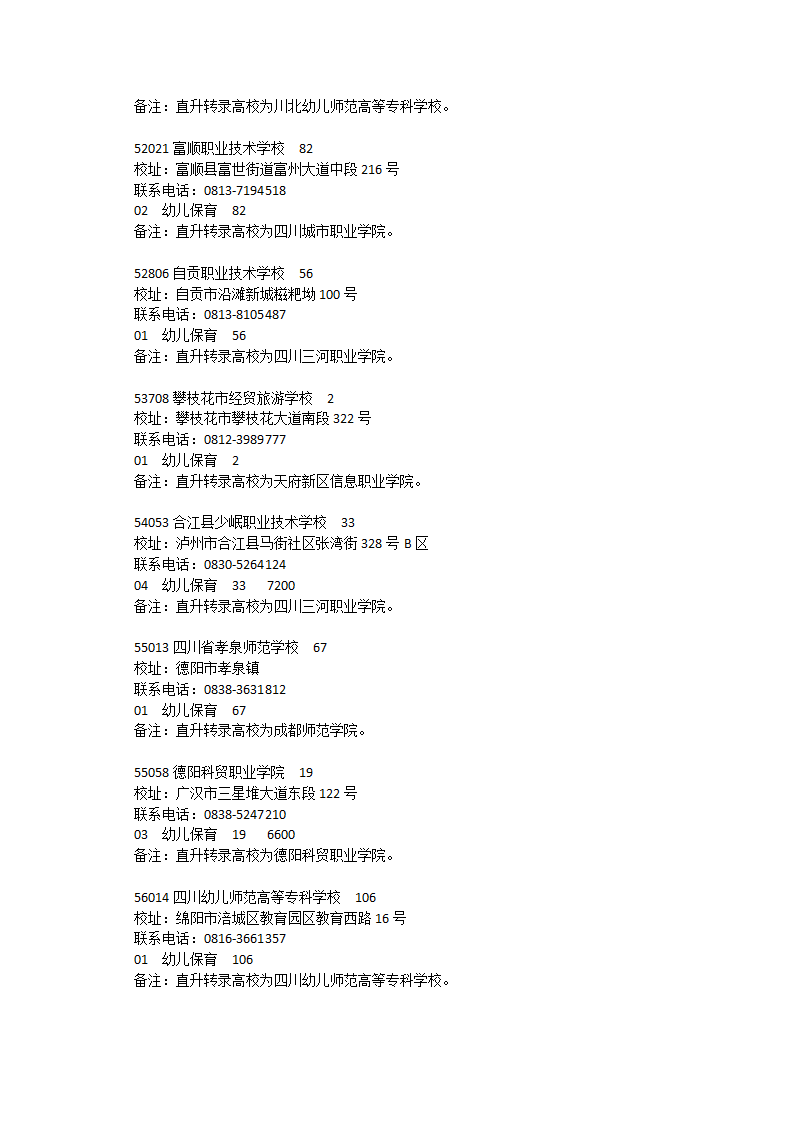 备注：直升转录高校为川北幼儿师范高等专科学校。

52021 富顺职业技术学校　82
校址：富顺县富世街道富州大道中段 216 号
联系电话：0813-7194518
02　幼儿保育　82
备注：直升转录高校为四川城市职业学院。

52806 自贡职业技术学校　56
校址：自贡市沿滩新城糍粑坳 100 号
联系电话：0813-8105487
01　幼儿保育　56
备注：直升转录高校为四川三河职业学院。

53708 攀枝花市经贸旅游学校　2
校址：攀枝花市攀枝花大道南段 322 号
联系电话：0812-3989777
01　幼儿保育　2
备注：直升转录高校为天府新区信息职业学院。

54053 合江县少岷职业技术学校　33
校址：泸州市合江县马街社区张湾街 328 号 B 区
联系电话：0830-5264124
04　幼儿保育　33　7200
备注：直升转录高校为四川三河职业学院。

55013 四川省孝泉师范学校　67
校址：德阳市孝泉镇
联系电话：0838-3631812
01　幼儿保育　67
备注：直升转录高校为成都师范学院。

55058 德阳科贸职业学院　19
校址：广汉市三星堆大道东段 122 号
联系电话：0838-5247210
03　幼儿保育　19　6600
备注：直升转录高校为德阳科贸职业学院。

56014 四川幼儿师范高等专科学校　106
校址：绵阳市涪城区教育园区教育西路 16 号
联系电话：0816-3661357
01　幼儿保育　106
备注：直升转录高校为四川幼儿师范高等专科学校。